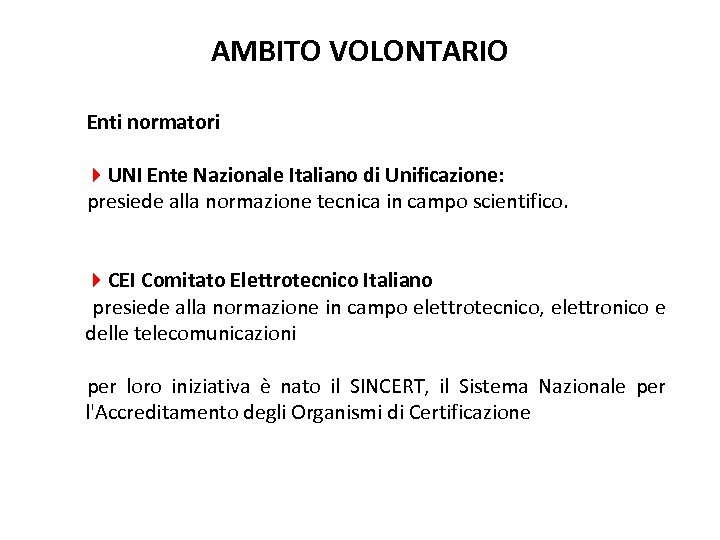 AMBITO VOLONTARIO

Enti normatori

UNI Ente Nazionale Italiano di Unificazione:
presiede alla normazione tecnica in campo scientifico.

CEI Comitato Elettrotecnico Italiano
presiede alla normazione in campo elettrotecnico, elettronico e delle telecomunicazioni

per loro iniziativa è nato il SINCERT, il Sistema Nazionale per l'Accreditamento degli Organismi di Certificazione